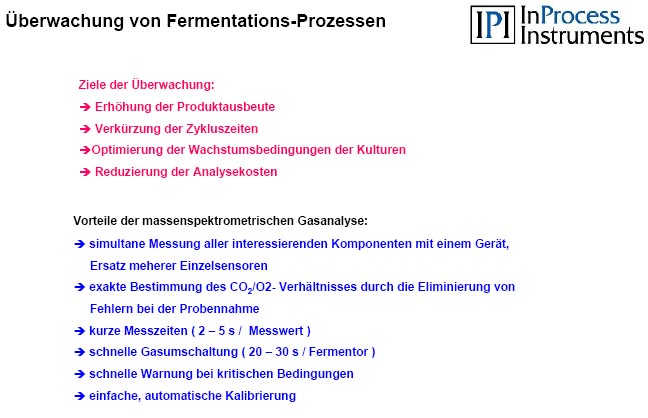 Überwachung von Fermentations-Prozessen

IPI InProcess Instruments

Ziele der Überwachung:

➔ Erhöhung der Produktausbeute

➔ Verkürzung der Zykluszeiten

➔Optimierung der Wachstumsbedingungen der Kulturen

➔ Reduzierung der Analysekosten

Vorteile der massenspektrometrischen Gasanalyse:

➔ simultane Messung aller interessierenden Komponenten mit einem Gerät, Ersatz meherer Einzelsensoren

➔ exakte Bestimmung des $CO_2$/O2- Verhältnisses durch die Eliminierung von Fehlern bei der Probennahme

➔ kurze Messzeiten ( 2 – 5 s / Messwert )

➔ schnelle Gasumschaltung ( 20 – 30 s / Fermentor )

➔ schnelle Warnung bei kritischen Bedingungen

➔ einfache, automatische Kalibrierung